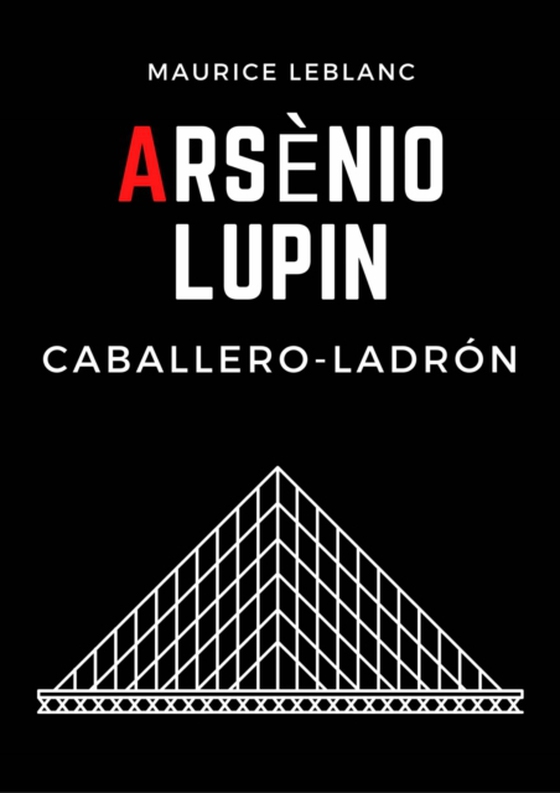 MAURICE LEBLANC

ARSÈNIO LUPIN

CABALLERO-LADRÓN